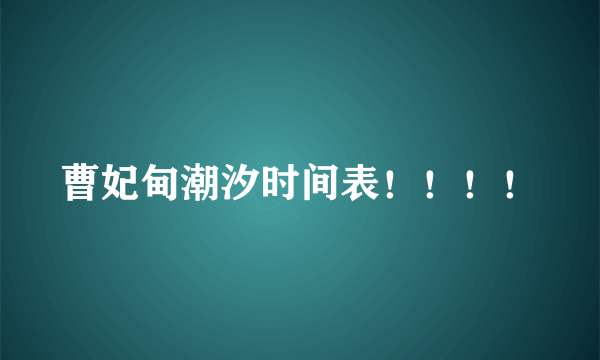 曹妃甸潮汐时间表！！！！